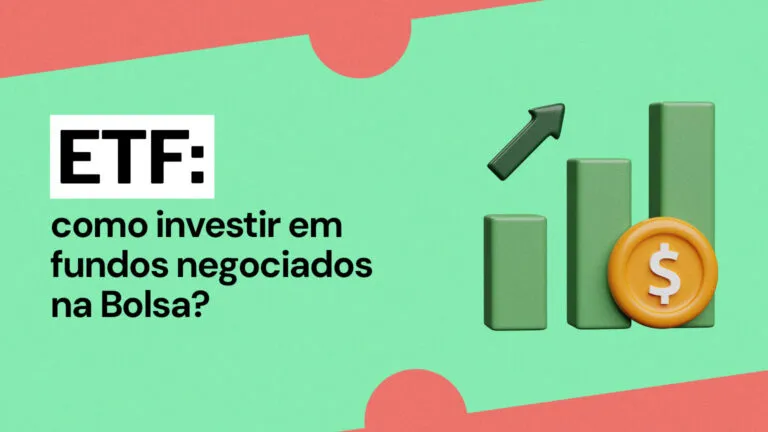 ETF:

como investir em fundos negociados na Bolsa?

$